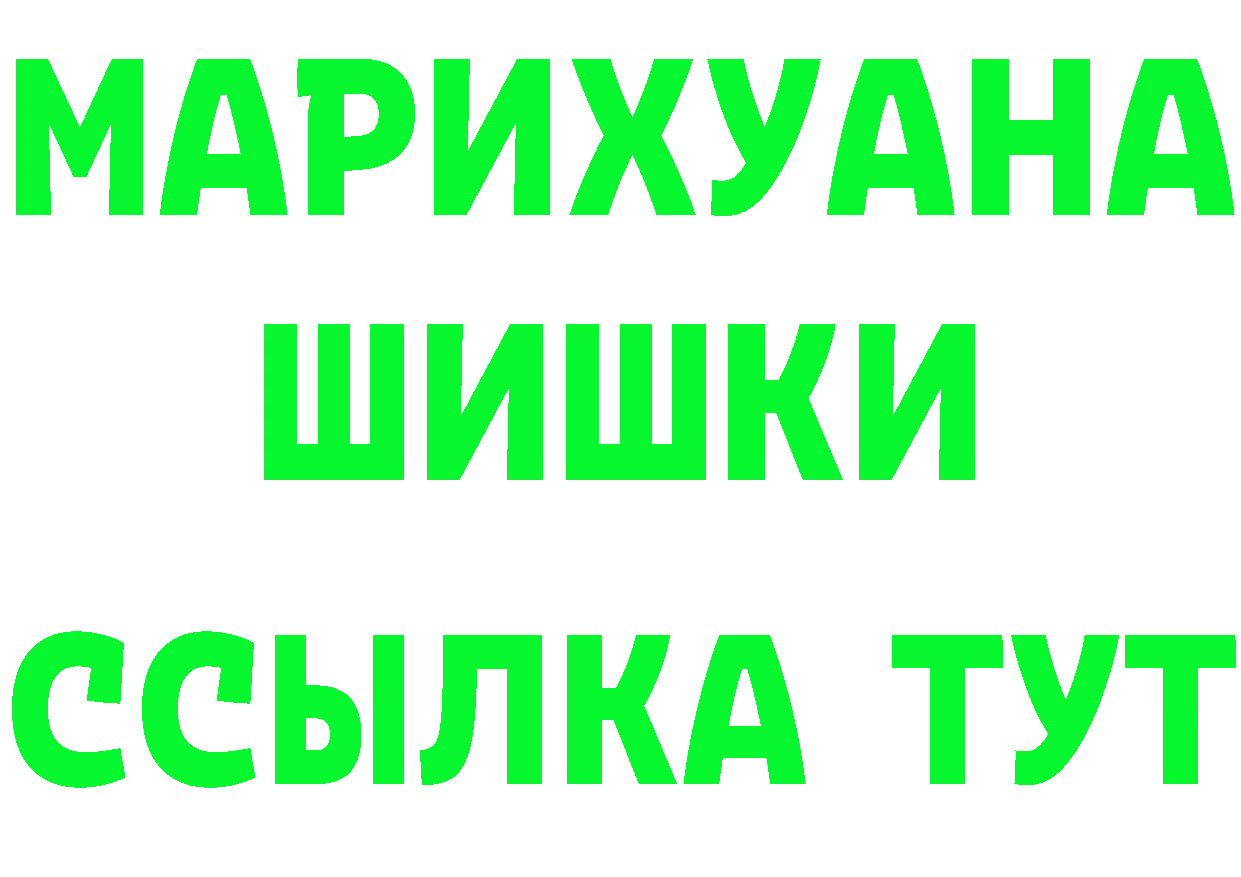 МАРИХУАНА
ШИШКИ
ССЫЛКА ТУТ